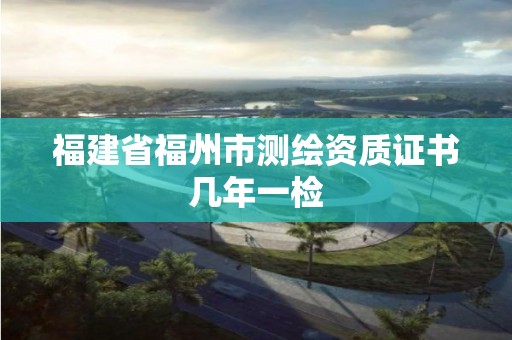 福建省福州市测绘资质证书几年一检